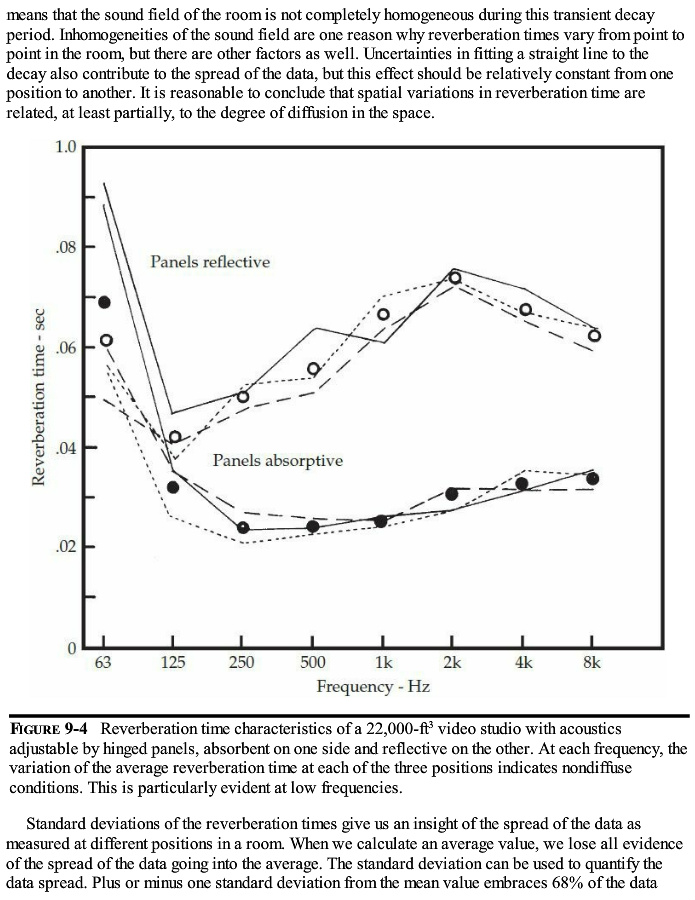 means that the sound field of the room is not completely homogeneous during this transient decay period. Inhomogeneities of the sound field are one reason why reverberation times vary from point to point in the room, but there are other factors as well. Uncertainties in fitting a straight line to the decay also contribute to the spread of the data, but this effect should be relatively constant from one position to another. It is reasonable to conclude that spatial variations in reverberation time are related, at least partially, to the degree of diffusion in the space.

1.0
.08
.06
.04
.02
0
Reverberation time - sec
Panels reflective
Panels absorptive
63
125
250
500
1k
2k
4k
8k
Frequency - Hz

FIGURE 9-4 Reverberation time characteristics of a 22,000-ft$^3$ video studio with acoustics adjustable by hinged panels, absorbent on one side and reflective on the other. At each frequency, the variation of the average reverberation time at each of the three positions indicates nondiffuse conditions. This is particularly evident at low frequencies.

Standard deviations of the reverberation times give us an insight of the spread of the data as measured at different positions in a room. When we calculate an average value, we lose all evidence of the spread of the data going into the average. The standard deviation can be used to quantify the data spread. Plus or minus one standard deviation from the mean value embraces 68% of the data